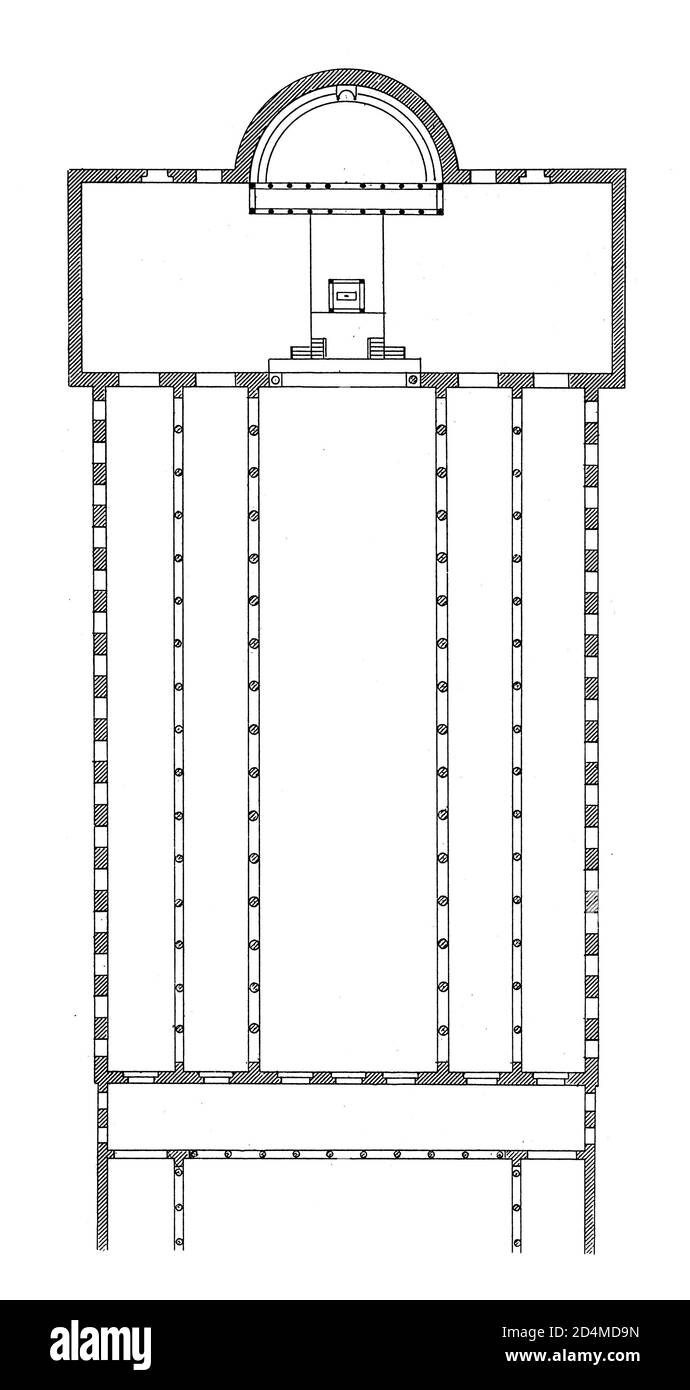 alamy

Image ID: 2D4MD9N
www.alamy.com